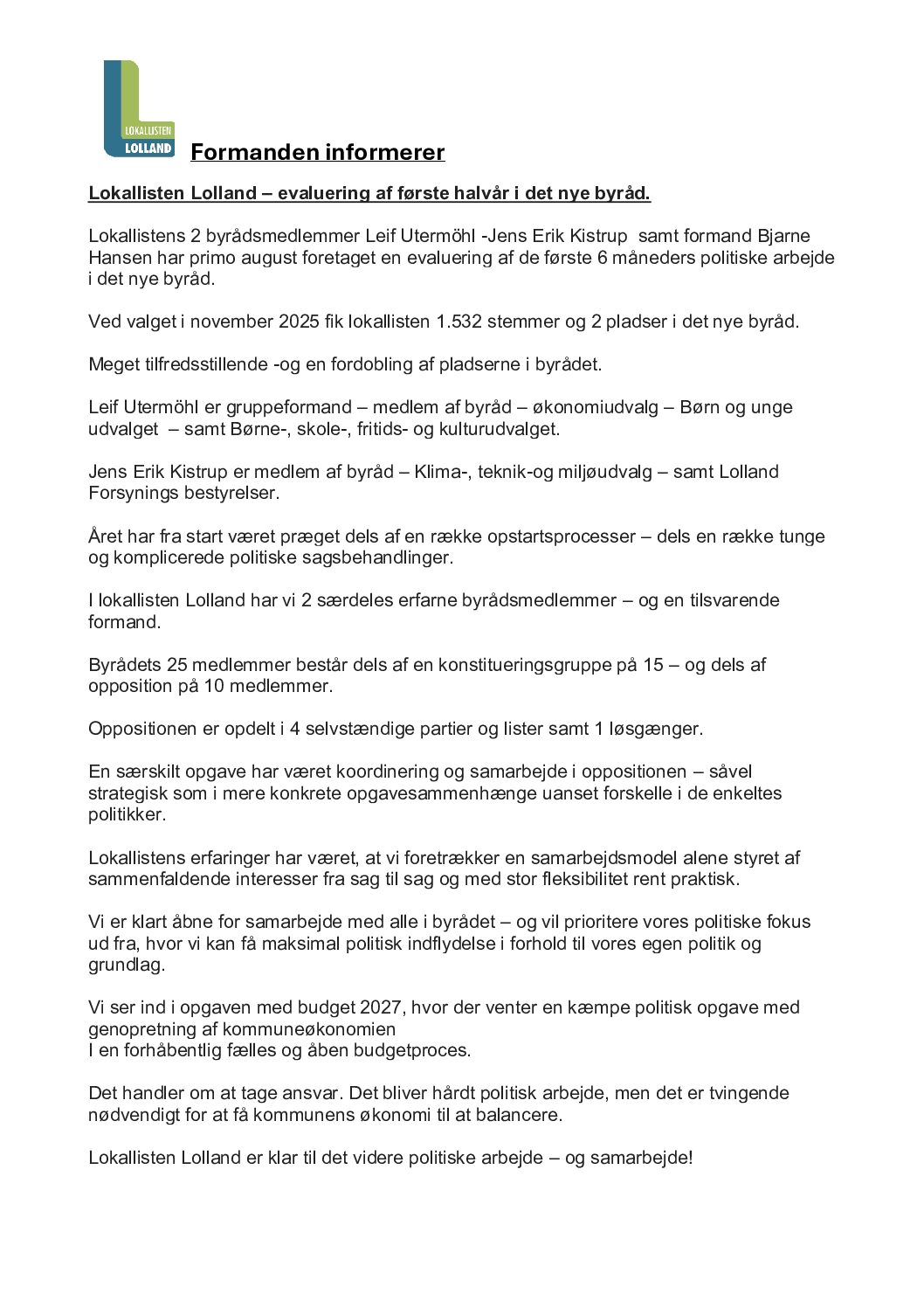 LOKALLISTEN
LOLLAND

Formanden informerer

Lokallisten Lolland – evaluering af første halvår i det nye byråd.

Lokallistens 2 byrådsmedlemmer Leif Utermöhl -Jens Erik Kistrup samt formand Bjarne Hansen har primo august foretaget en evaluering af de første 6 måneders politiske arbejde i det nye byråd.

Ved valget i november 2025 fik lokallisten 1.532 stemmer og 2 pladser i det nye byråd.

Meget tilfredsstillende -og en fordobling af pladserne i byrådet.

Leif Utermöhl er gruppeformand – medlem af byråd – økonomiudvalg – Børn og unge udvalget – samt Børne-, skole-, fritids- og kulturudvalget.

Jens Erik Kistrup er medlem af byråd – Klima-, teknik-og miljøudvalg – samt Lolland Forsynings bestyrelser.

Året har fra start været præget dels af en række opstartsprocesser – dels en række tunge og komplicerede politiske sagsbehandlinger.

I lokallisten Lolland har vi 2 særdeles erfarne byrådsmedlemmer – og en tilsvarende formand.

Byrådets 25 medlemmer består dels af en konstitueringsgruppe på 15 – og dels af opposition på 10 medlemmer.

Oppositionen er opdelt i 4 selvstændige partier og lister samt 1 løsgænger.

En særskilt opgave har været koordinering og samarbejde i oppositionen – såvel strategisk som i mere konkrete opgavesammenhænge uanset forskelle i de enkeltes politikker.

Lokallistens erfaringer har været, at vi foretrækker en samarbejdsmodel alene styret af sammenfaldende interesser fra sag til sag og med stor fleksibilitet rent praktisk.

Vi er klart åbne for samarbejde med alle i byrådet – og vil prioritere vores politiske fokus ud fra, hvor vi kan få maksimal politisk indflydelse i forhold til vores egen politik og grundlag.

Vi ser ind i opgaven med budget 2027, hvor der venter en kæmpe politisk opgave med genopretning af kommuneøkonomien
I en forhåbentlig fælles og åben budgetproces.

Det handler om at tage ansvar. Det bliver hårdt politisk arbejde, men det er tvingende nødvendigt for at få kommunens økonomi til at balancere.

Lokallisten Lolland er klar til det videre politiske arbejde – og samarbejde!